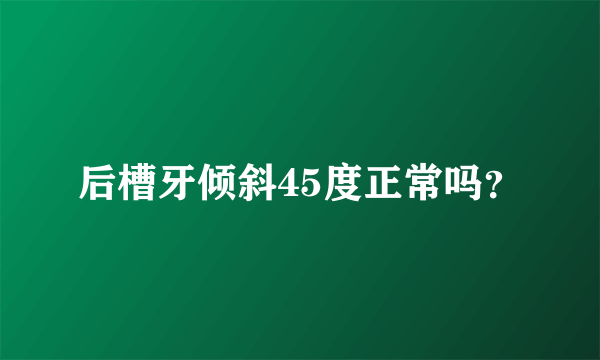 后槽牙倾斜45度正常吗？